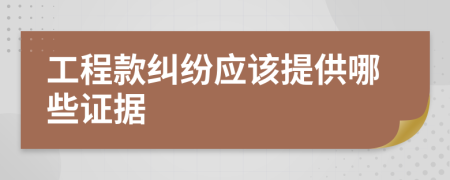 工程款纠纷应该提供哪些证据